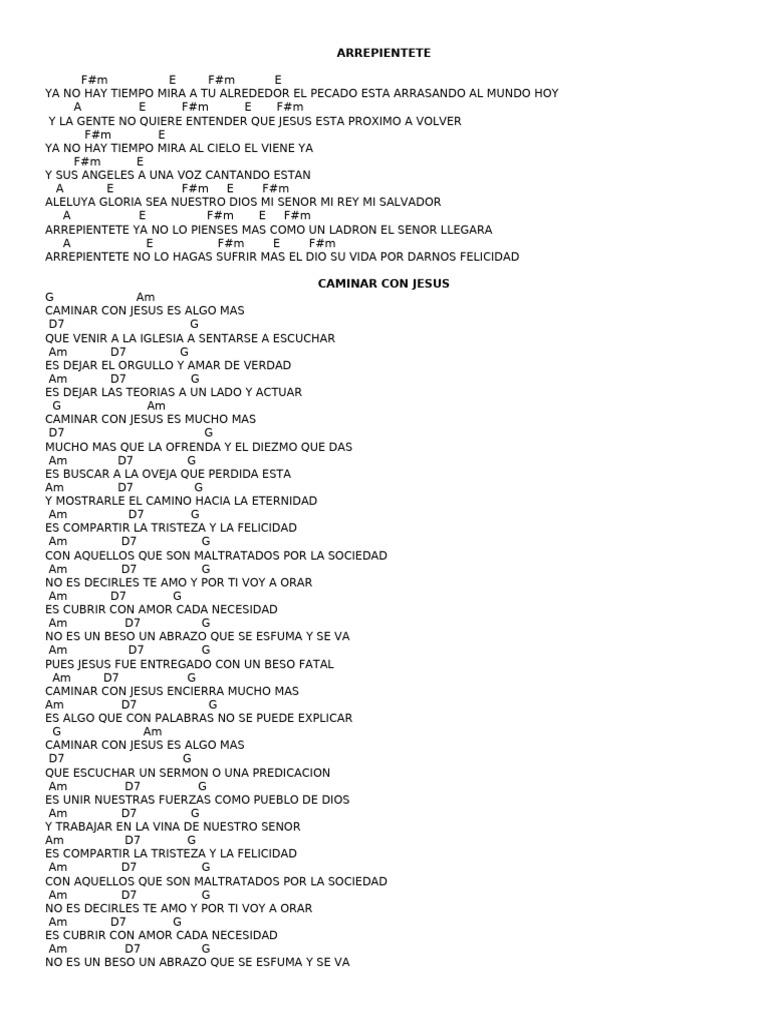 ARREPIENTETE

F#m E F#m E
YA NO HAY TIEMPO MIRA A TU ALREDEDOR EL PECADO ESTA ARRASANDO AL MUNDO HOY
A E F#m E F#m
Y LA GENTE NO QUIERE ENTENDER QUE JESUS ESTA PROXIMO A VOLVER
F#m E
YA NO HAY TIEMPO MIRA AL CIELO EL VIENE YA
F#m E
Y SUS ANGELES A UNA VOZ CANTANDO ESTAN
A E F#m E F#m
ALELUYA GLORIA SEA NUESTRO DIOS MI SENOR MI REY MI SALVADOR
A E F#m E F#m
ARREPIENTETE YA NO LO PIENSES MAS COMO UN LADRON EL SENOR LLEGARA
A E F#m E F#m
ARREPIENTETE NO LO HAGAS SUFRIR MAS EL DIO SU VIDA POR DARNOS FELICIDAD

CAMINAR CON JESUS

G Am
CAMINAR CON JESUS ES ALGO MAS
D7 G
QUE VENIR A LA IGLESIA A SENTARSE A ESCUCHAR
Am D7 G
ES DEJAR EL ORGULLO Y AMAR DE VERDAD
Am D7 G
ES DEJAR LAS TEORIAS A UN LADO Y ACTUAR
G Am
CAMINAR CON JESUS ES MUCHO MAS
D7 G
MUCHO MAS QUE LA OFRENDA Y EL DIEZMO QUE DAS
Am D7 G
ES BUSCAR A LA OVEJA QUE PERDIDA ESTA
Am D7 G
Y MOSTRARLE EL CAMINO HACIA LA ETERNIDAD
Am D7 G
ES COMPARTIR LA TRISTEZA Y LA FELICIDAD
Am D7 G
CON AQUELLOS QUE SON MALTRATADOS POR LA SOCIEDAD
Am D7 G
NO ES DECIRLES TE AMO Y POR TI VOY A ORAR
Am D7 G
ES CUBRIR CON AMOR CADA NECESIDAD
Am D7 G
NO ES UN BESO UN ABRAZO QUE SE ESFUMA Y SE VA
Am D7 G
PUES JESUS FUE ENTREGADO CON UN BESO FATAL
Am D7 G
CAMINAR CON JESUS ENCIERRA MUCHO MAS
Am D7 G
ES ALGO QUE CON PALABRAS NO SE PUEDE EXPLICAR
G Am
CAMINAR CON JESUS ES ALGO MAS
D7 G
QUE ESCUCHAR UN SERMON O UNA PREDICACION
Am D7 G
ES UNIR NUESTRAS FUERZAS COMO PUEBLO DE DIOS
Am D7 G
Y TRABAJAR EN LA VINA DE NUESTRO SENOR
Am D7 G
ES COMPARTIR LA TRISTEZA Y LA FELICIDAD
Am D7 G
CON AQUELLOS QUE SON MALTRATADOS POR LA SOCIEDAD
Am D7 G
NO ES DECIRLES TE AMO Y POR TI VOY A ORAR
Am D7 G
ES CUBRIR CON AMOR CADA NECESIDAD
Am D7 G
NO ES UN BESO UN ABRAZO QUE SE ESFUMA Y SE VA